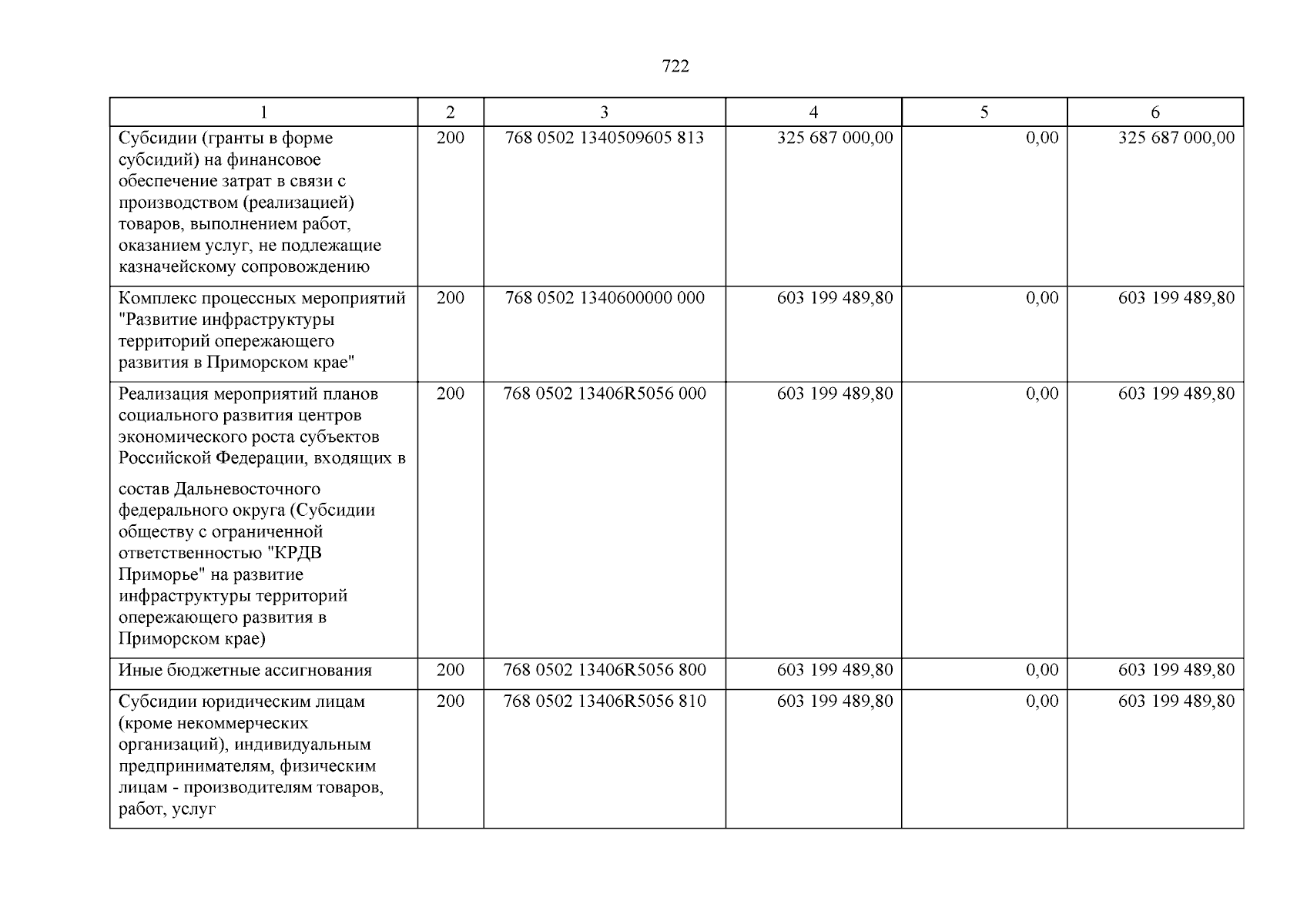 722

| 1 | 2 | 3 | 4 | 5 | 6 |
|---|---|---|---|---|---|
| Субсидии (гранты в форме субсидий) на финансовое обеспечение затрат в связи с производством (реализацией) товаров, выполнением работ, оказанием услуг, не подлежащие казначейскому сопровождению | 200 | 768 0502 1340509605 813 | 325 687 000,00 | 0,00 | 325 687 000,00 |
| Комплекс процессных мероприятий "Развитие инфраструктуры территорий опережающего развития в Приморском крае" | 200 | 768 0502 1340600000 000 | 603 199 489,80 | 0,00 | 603 199 489,80 |
| Реализация мероприятий планов социального развития центров экономического роста субъектов Российской Федерации, входящих в состав Дальневосточного федерального округа (Субсидии обществу с ограниченной ответственностью "КРДВ Приморье" на развитие инфраструктуры территорий опережающего развития в Приморском крае) | 200 | 768 0502 13406R5056 000 | 603 199 489,80 | 0,00 | 603 199 489,80 |
| Иные бюджетные ассигнования | 200 | 768 0502 13406R5056 800 | 603 199 489,80 | 0,00 | 603 199 489,80 |
| Субсидии юридическим лицам (кроме некоммерческих организаций), индивидуальным предпринимателям, физическим лицам - производителям товаров, работ, услуг | 200 | 768 0502 13406R5056 810 | 603 199 489,80 | 0,00 | 603 199 489,80 |